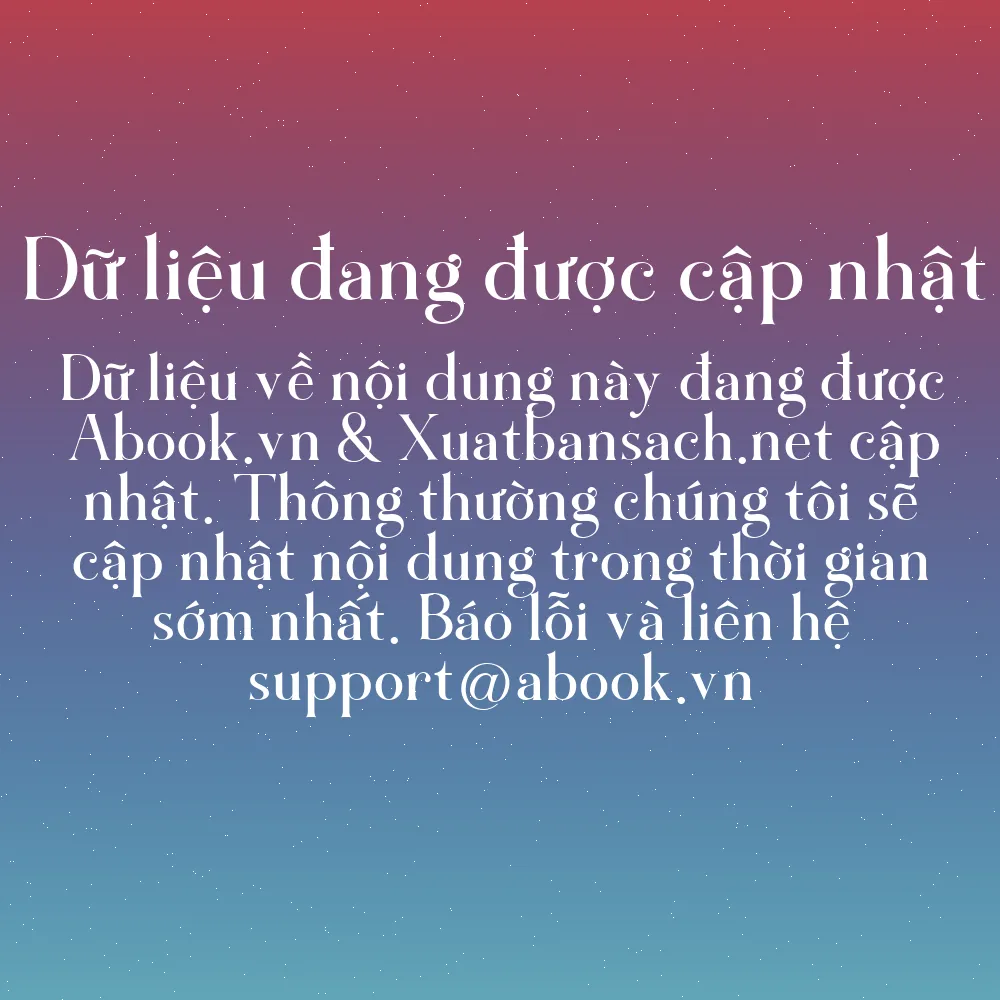 Dữ liệu đang được cập nhật

Dữ liệu về nội dung này đang được Abook.vn & Xuatbansach.net cập nhật. Thông thường chúng tôi sẽ cập nhật nội dung trong thời gian sớm nhất. Báo lỗi và liên hệ support@abook.vn